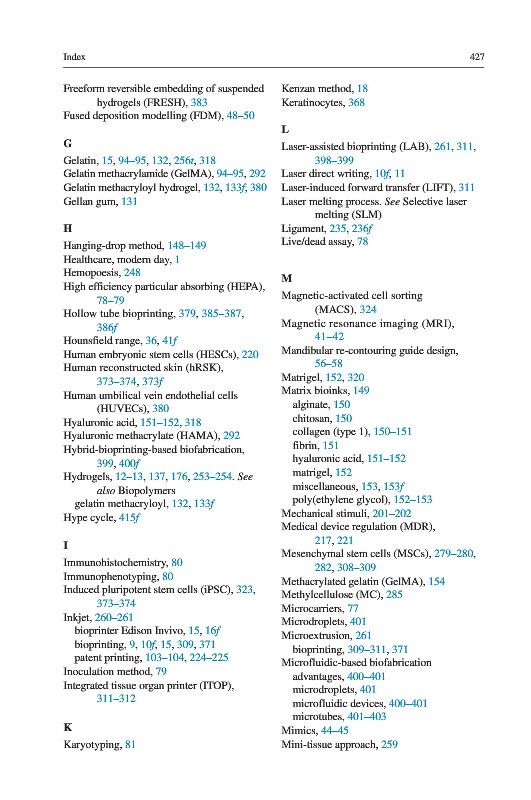 Index

427

Freeform reversible embedding of suspended hydrogels (FRESH), 383
Fused deposition modelling (FDM), 48–50

G

Gelatin, 15, 94–95, 132, 256t, 318
Gelatin methacrylamide (GelMA), 94–95, 292
Gelatin methacryloyl hydrogel, 132, 133f, 380
Gellan gum, 131

H

Hanging-drop method, 148–149
Healthcare, modern day, 1
Hemopoesis, 248
High efficiency particular absorbing (HEPA), 78–79
Hollow tube bioprinting, 379, 385–387, 386f
Hounsfield range, 36, 41f
Human embryonic stem cells (HESCs), 220
Human reconstructed skin (hRSK), 373–374, 373f
Human umbilical vein endothelial cells (HUVECs), 380
Hyaluronic acid, 151–152, 318
Hyaluronic methacrylate (HAMA), 292
Hybrid-bioprinting-based biofabrication, 399, 400f
Hydrogels, 12–13, 137, 176, 253–254. See also Biopolymers
gelatin methacryloyl, 132, 133f
Hype cycle, 415f

I

Immunohistochemistry, 80
Immunophenotyping, 80
Induced pluripotent stem cells (iPSC), 323, 373–374
Inkjet, 260–261
bioprinter Edison Invivo, 15, 16f
bioprinting, 9, 10f, 15, 309, 371
patent printing, 103–104, 224–225
Inoculation method, 79
Integrated tissue organ printer (ITOP), 311–312

K

Karyotyping, 81

Kenzan method, 18
Keratinocytes, 368

L

Laser-assisted bioprinting (LAB), 261, 311, 398–399
Laser direct writing, 10f, 11
Laser-induced forward transfer (LIFT), 311
Laser melting process. See Selective laser melting (SLM)
Ligament, 235, 236f
Live/dead assay, 78

M

Magnetic-activated cell sorting (MACS), 324
Magnetic resonance imaging (MRI), 41–42
Mandibular re-contouring guide design, 56–58
Matrigel, 152, 320
Matrix bioinks, 149
alginate, 150
chitosan, 150
collagen (type 1), 150–151
fibrin, 151
hyaluronic acid, 151–152
matrigel, 152
miscellaneous, 153, 153f
poly(ethylene glycol), 152–153
Mechanical stimuli, 201–202
Medical device regulation (MDR), 217, 221
Mesenchymal stem cells (MSCs), 279–280, 282, 308–309
Methacrylated gelatin (GelMA), 154
Methylcellulose (MC), 285
Microcarriers, 77
Microdroplets, 401
Microextrusion, 261
bioprinting, 309–311, 371
Microfluidic-based biofabrication
advantages, 400–401
microdroplets, 401
microfluidic devices, 400–401
microtubes, 401–403
Mimics, 44–45
Mini-tissue approach, 259